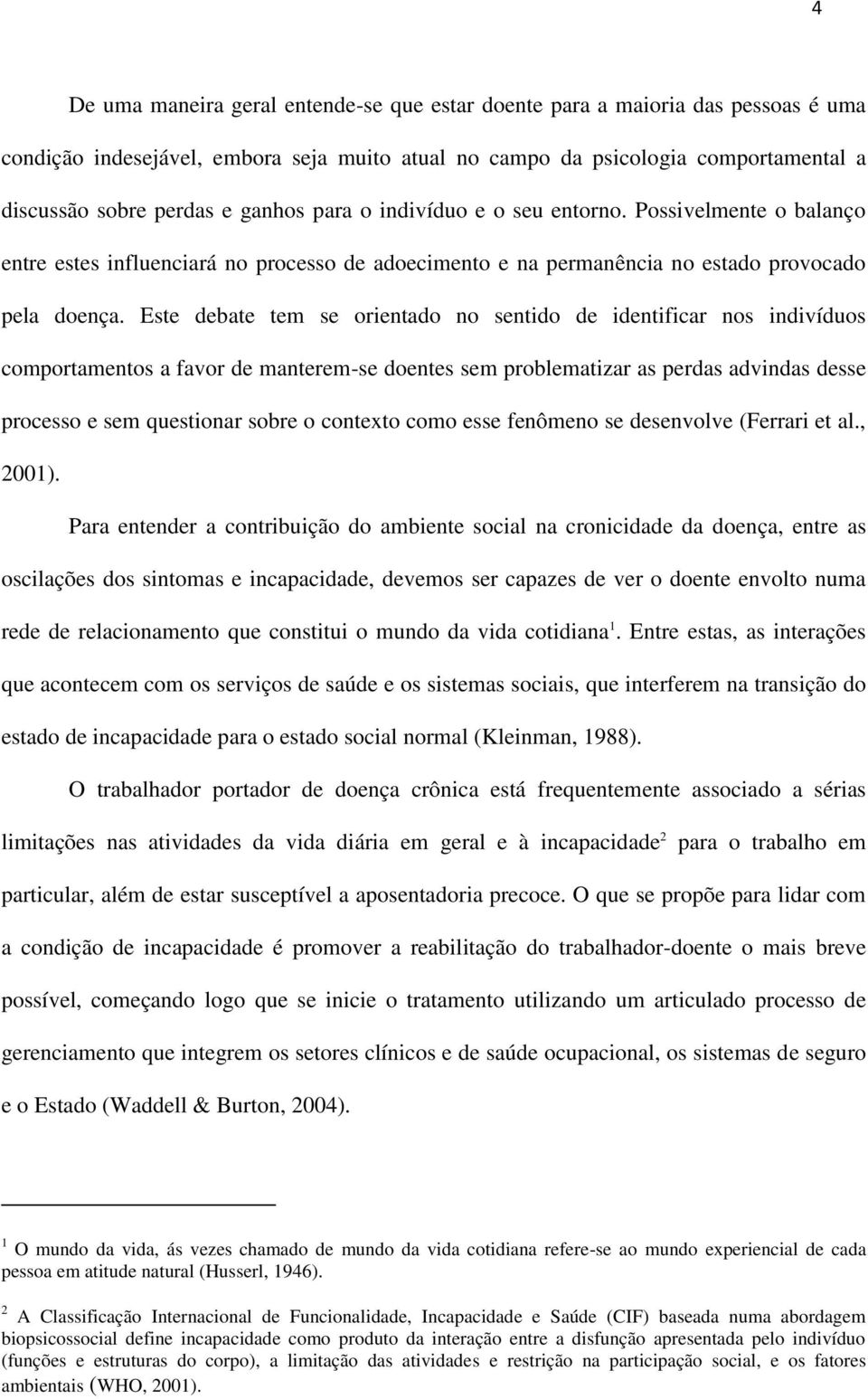 4

De uma maneira geral entende-se que estar doente para a maioria das pessoas é uma condição indesejável, embora seja muito atual no campo da psicologia comportamental a discussão sobre perdas e ganhos para o indivíduo e o seu entorno. Possivelmente o balanço entre estes influenciará no processo de adoecimento e na permanência no estado provocado pela doença. Este debate tem se orientado no sentido de identificar nos indivíduos comportamentos a favor de manterem-se doentes sem problematizar as perdas advindas desse processo e sem questionar sobre o contexto como esse fenômeno se desenvolve (Ferrari et al., 2001).

Para entender a contribuição do ambiente social na cronicidade da doença, entre as oscilações dos sintomas e incapacidade, devemos ser capazes de ver o doente envolto numa rede de relacionamento que constitui o mundo da vida cotidiana$^1$. Entre estas, as interações que acontecem com os serviços de saúde e os sistemas sociais, que interferem na transição do estado de incapacidade para o estado social normal (Kleinman, 1988).

O trabalhador portador de doença crônica está frequentemente associado a sérias limitações nas atividades da vida diária em geral e à incapacidade$^2$ para o trabalho em particular, além de estar susceptível a aposentadoria precoce. O que se propõe para lidar com a condição de incapacidade é promover a reabilitação do trabalhador-doente o mais breve possível, começando logo que se inicie o tratamento utilizando um articulado processo de gerenciamento que integrem os setores clínicos e de saúde ocupacional, os sistemas de seguro e o Estado (Waddell & Burton, 2004).

$^1$ O mundo da vida, ás vezes chamado de mundo da vida cotidiana refere-se ao mundo experiencial de cada pessoa em atitude natural (Husserl, 1946).

$^2$ A Classificação Internacional de Funcionalidade, Incapacidade e Saúde (CIF) baseada numa abordagem biopsicossocial define incapacidade como produto da interação entre a disfunção apresentada pelo indivíduo (funções e estruturas do corpo), a limitação das atividades e restrição na participação social, e os fatores ambientais (WHO, 2001).